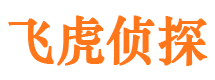 飞虎侦探